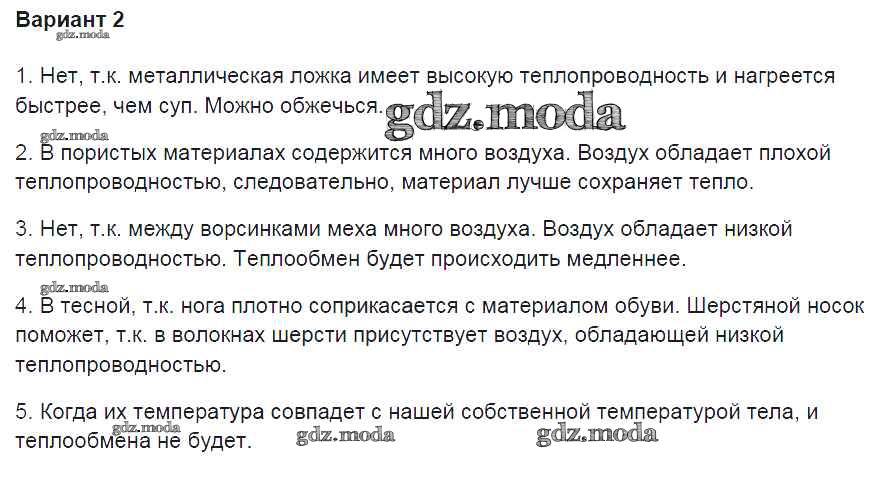 Вариант 2

1. Нет, т.к. металлическая ложка имеет высокую теплопроводность и нагреется быстрее, чем суп. Можно обжечься.

2. В пористых материалах содержится много воздуха. Воздух обладает плохой теплопроводностью, следовательно, материал лучше сохраняет тепло.

3. Нет, т.к. между ворсинками меха много воздуха. Воздух обладает низкой теплопроводностью. Теплообмен будет происходить медленнее.

4. В тесной, т.к. нога плотно соприкасается с материалом обуви. Шерстяной носок поможет, т.к. в волокнах шерсти присутствует воздух, обладающей низкой теплопроводностью.

5. Когда их температура совпадет с нашей собственной температурой тела, и теплообмена не будет.

gdz.moda